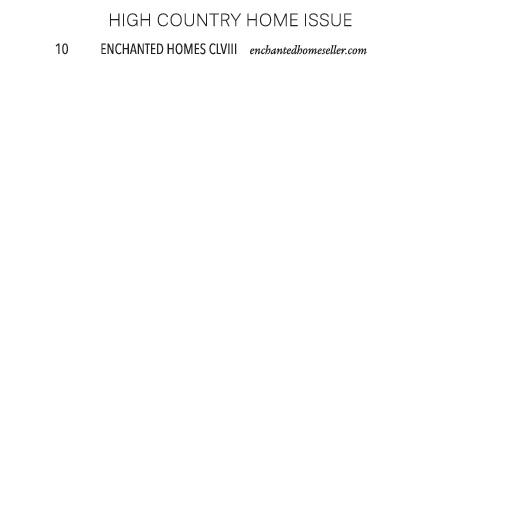 HIGH COUNTRY HOME ISSUE

10 ENCHANTED HOMES CLVIII enchantedhomeseller.com